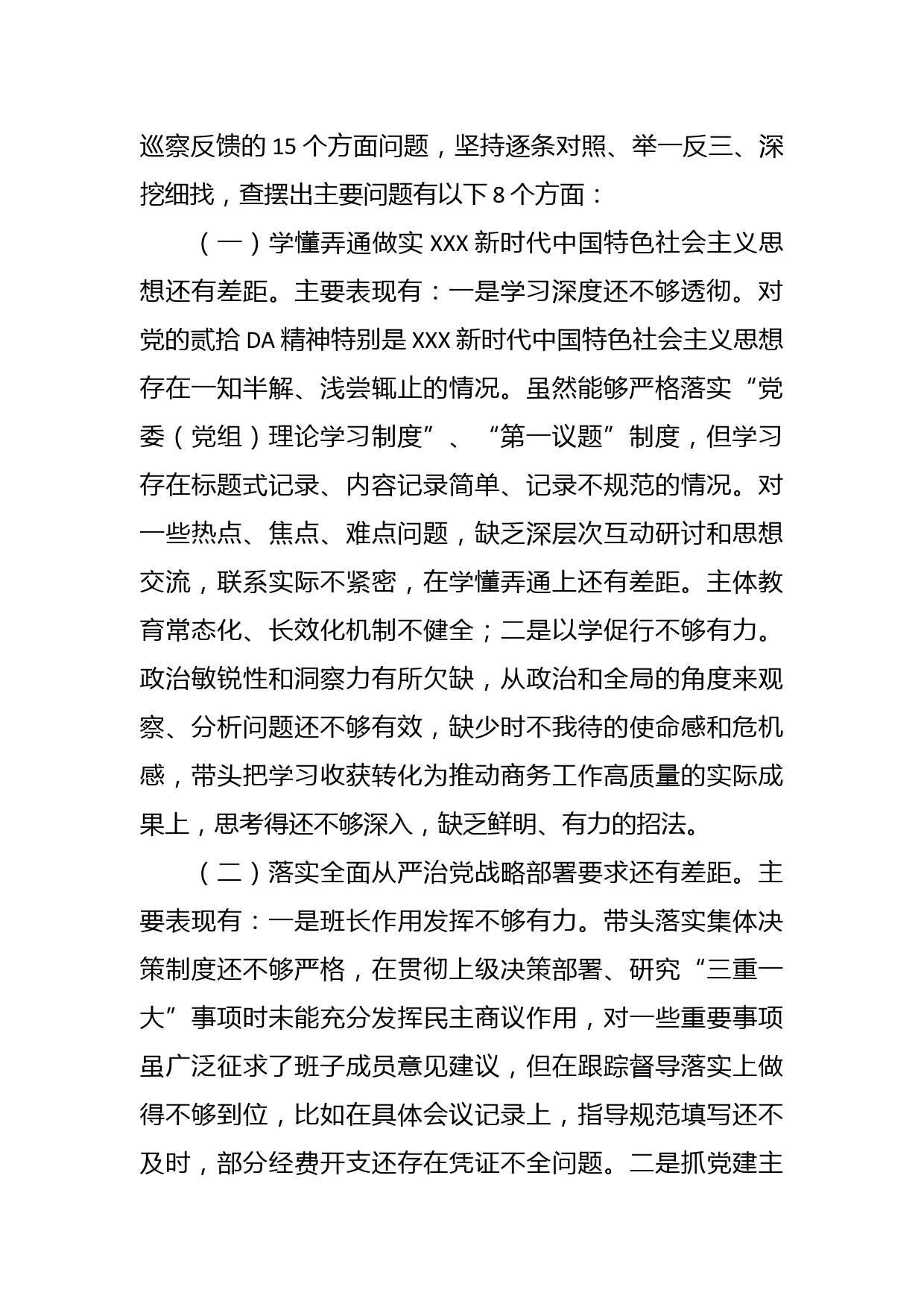 巡察反馈的 15 个方面问题，坚持逐条对照、举一反三、深挖细找，查摆出主要问题有以下 8 个方面：

（一）学懂弄通做实 XXX 新时代中国特色社会主义思想还有差距。主要表现有：一是学习深度还不够透彻。对党的贰拾 DA 精神特别是 XXX 新时代中国特色社会主义思想存在一知半解、浅尝辄止的情况。虽然能够严格落实“党委（党组）理论学习制度”、“第一议题”制度，但学习存在标题式记录、内容记录简单、记录不规范的情况。对一些热点、焦点、难点问题，缺乏深层次互动研讨和思想交流，联系实际不紧密，在学懂弄通上还有差距。主体教育常态化、长效化机制不健全；二是以学促行不够有力。政治敏锐性和洞察力有所欠缺，从政治和全局的角度来观察、分析问题还不够有效，缺少时不我待的使命感和危机感，带头把学习收获转化为推动商务工作高质量的实际成果上，思考得还不够深入，缺乏鲜明、有力的招法。

（二）落实全面从严治党战略部署要求还有差距。主要表现有：一是班长作用发挥不够有力。带头落实集体决策制度还不够严格，在贯彻上级决策部署、研究“三重一大”事项时未能充分发挥民主商议作用，对一些重要事项虽广泛征求了班子成员意见建议，但在跟踪督导落实上做得不够到位，比如在具体会议记录上，指导规范填写还不及时，部分经费开支还存在凭证不全问题。二是抓党建主